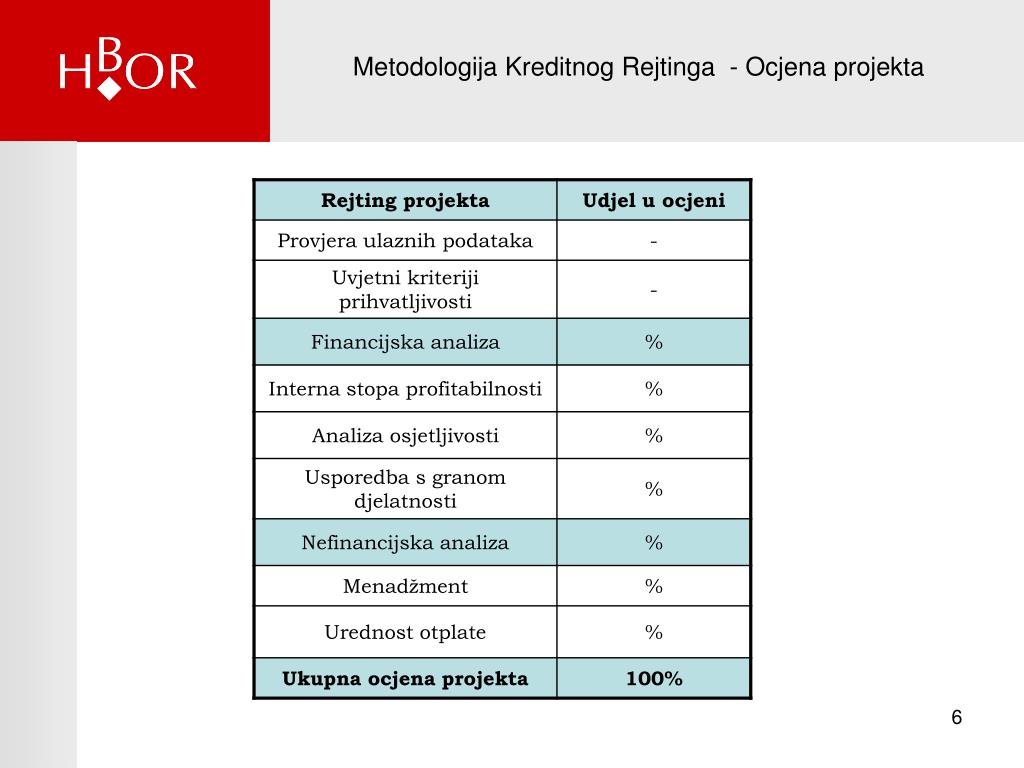 HBOR

Metodologija Kreditnog Rejtinga - Ocjena projekta

| Rejting projekta | Udjel u ocjeni |
|---|---|
| Provjera ulaznih podataka | - |
| Uvjetni kriteriji prihvatljivosti | - |
| Financijska analiza | % |
| Interna stopa profitabilnosti | % |
| Analiza osjetljivosti | % |
| Usporedba s granom djelatnosti | % |
| Nefinancijska analiza | % |
| Menadžment | % |
| Urednost otplate | % |
| Ukupna ocjena projekta | 100% |

6